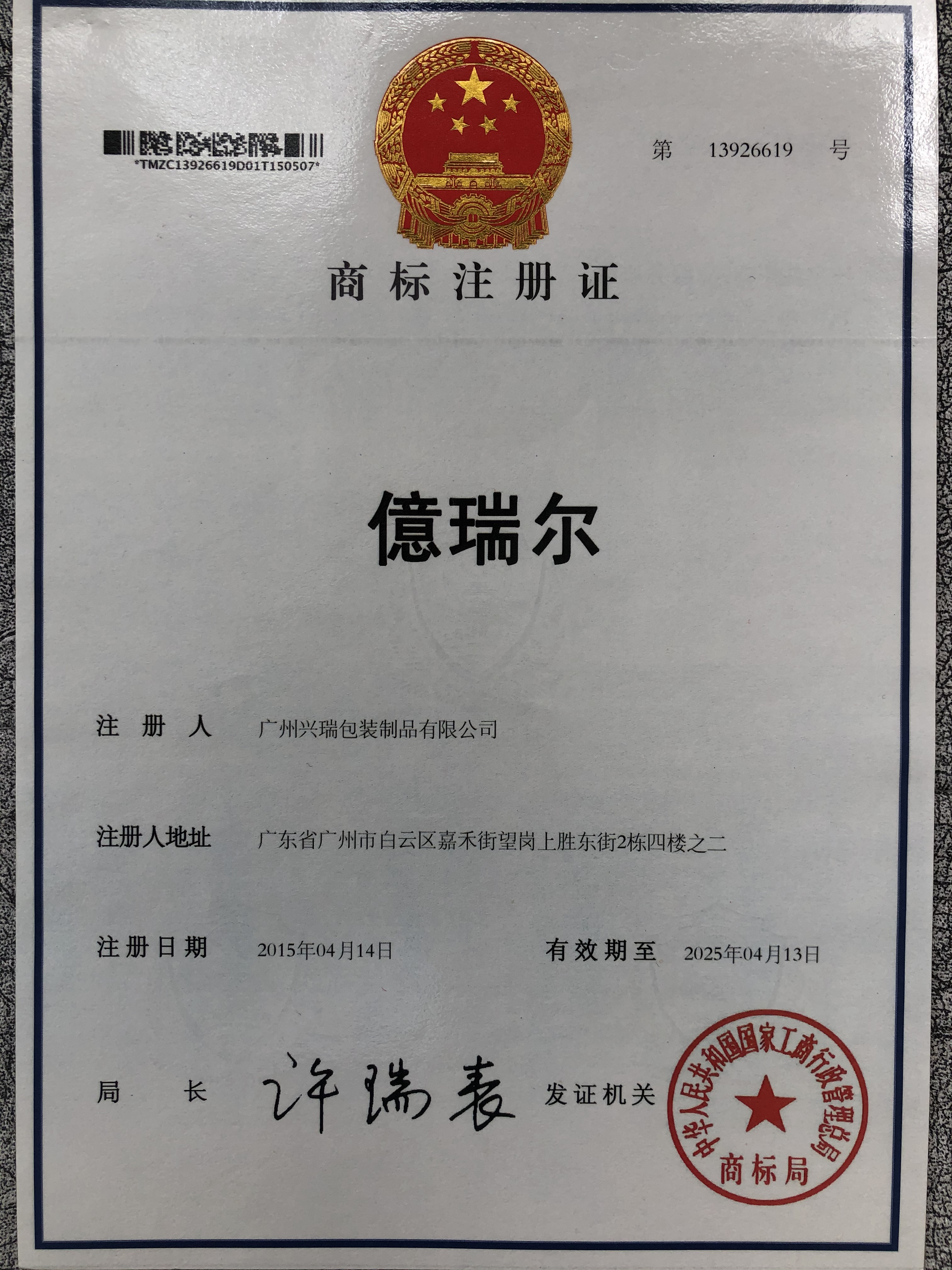 *TMZC13926619D01T150507*

第 13926619 号

商标注册证

億瑞尔

注册人 广州兴瑞包装制品有限公司

注册人地址 广东省广州市白云区嘉禾街望岗上胜东街2栋四楼之二

注册日期 2015年04月14日 有效期至 2025年04月13日

局长 许瑞表 发证机关

中华人民共和国国家工商行政管理总局
商标局